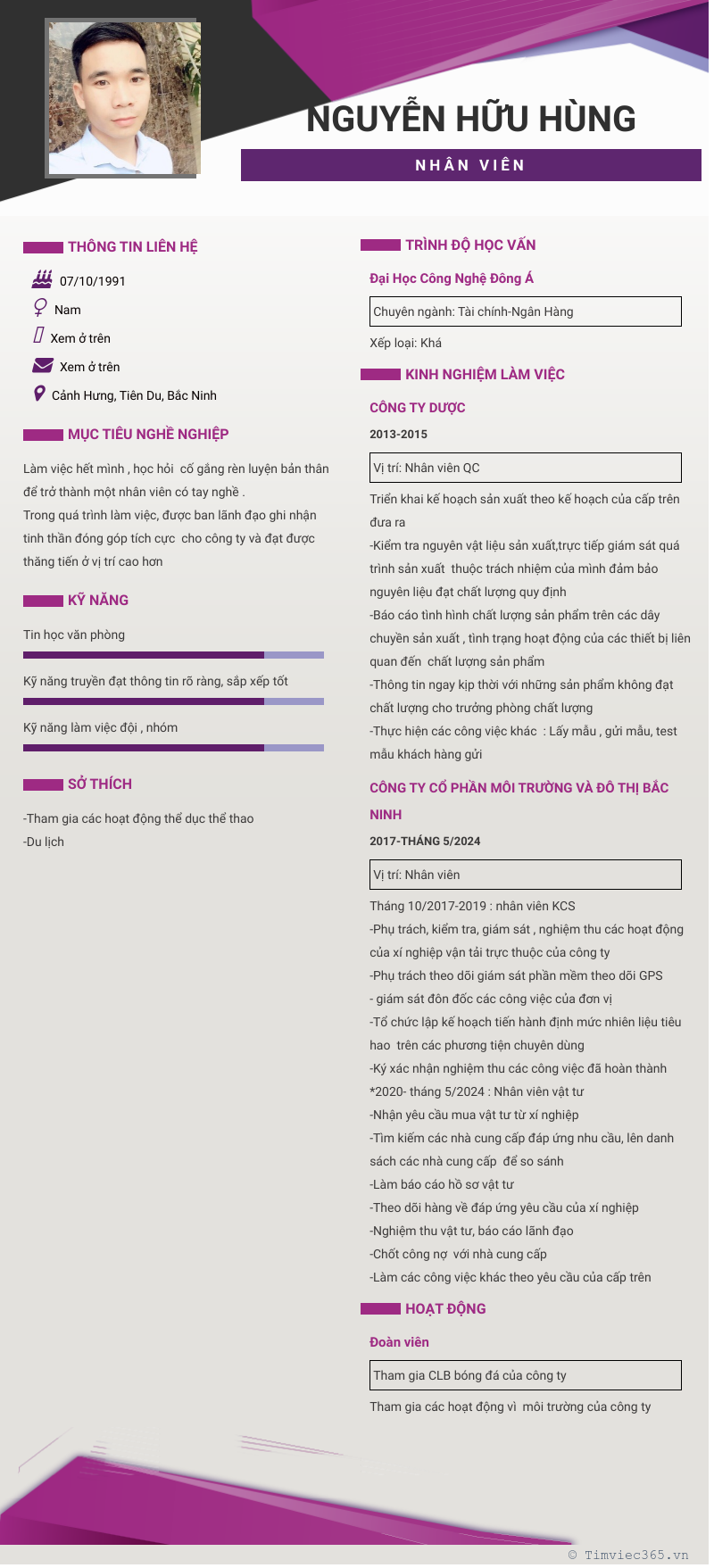 NGUYỄN HỮU HÙNG

NHÂN VIÊN

THÔNG TIN LIÊN HỆ

07/10/1991

Nam

Xem ở trên

Xem ở trên

Cảnh Hưng, Tiên Du, Bắc Ninh

MỤC TIÊU NGHỀ NGHIỆP

Làm việc hết mình , học hỏi cố gắng rèn luyện bản thân để trở thành một nhân viên có tay nghề .
Trong quá trình làm việc, được ban lãnh đạo ghi nhận tinh thần đóng góp tích cực cho công ty và đạt được thăng tiến ở vị trí cao hơn

KỸ NĂNG

Tin học văn phòng

Kỹ năng truyền đạt thông tin rõ ràng, sắp xếp tốt

Kỹ năng làm việc đội , nhóm

SỞ THÍCH

-Tham gia các hoạt động thể dục thể thao
-Du lịch

TRÌNH ĐỘ HỌC VẤN

Đại Học Công Nghệ Đông Á

Chuyên ngành: Tài chính-Ngân Hàng

Xếp loại: Khá

KINH NGHIỆM LÀM VIỆC

CÔNG TY DƯỢC

2013-2015

Vị trí: Nhân viên QC

Triển khai kế hoạch sản xuất theo kế hoạch của cấp trên đưa ra
-Kiểm tra nguyên vật liệu sản xuất,trực tiếp giám sát quá trình sản xuất thuộc trách nhiệm của mình đảm bảo nguyên liệu đạt chất lượng quy định
-Báo cáo tình hình chất lượng sản phẩm trên các dây chuyền sản xuất , tình trạng hoạt động của các thiết bị liên quan đến chất lượng sản phẩm
-Thông tin ngay kịp thời với những sản phẩm không đạt chất lượng cho trưởng phòng chất lượng
-Thực hiện các công việc khác : Lấy mẫu , gửi mẫu, test mẫu khách hàng gửi

CÔNG TY CỔ PHẦN MÔI TRƯỜNG VÀ ĐÔ THỊ BẮC NINH

2017-THÁNG 5/2024

Vị trí: Nhân viên

Tháng 10/2017-2019 : nhân viên KCS
-Phụ trách, kiểm tra, giám sát , nghiệm thu các hoạt động của xí nghiệp vận tải trực thuộc của công ty
-Phụ trách theo dõi giám sát phần mềm theo dõi GPS
- giám sát đôn đốc các công việc của đơn vị
-Tổ chức lập kế hoạch tiến hành định mức nhiên liệu tiêu hao trên các phương tiện chuyên dùng
-Ký xác nhận nghiệm thu các công việc đã hoàn thành
*2020- tháng 5/2024 : Nhân viên vật tư
-Nhận yêu cầu mua vật tư từ xí nghiệp
-Tìm kiếm các nhà cung cấp đáp ứng nhu cầu, lên danh sách các nhà cung cấp để so sánh
-Làm báo cáo hồ sơ vật tư
-Theo dõi hàng về đáp ứng yêu cầu của xí nghiệp
-Nghiệm thu vật tư, báo cáo lãnh đạo
-Chốt công nợ với nhà cung cấp
-Làm các công việc khác theo yêu cầu của cấp trên

HOẠT ĐỘNG

Đoàn viên

Tham gia CLB bóng đá của công ty

Tham gia các hoạt động vì môi trường của công ty

© Timviec365.vn